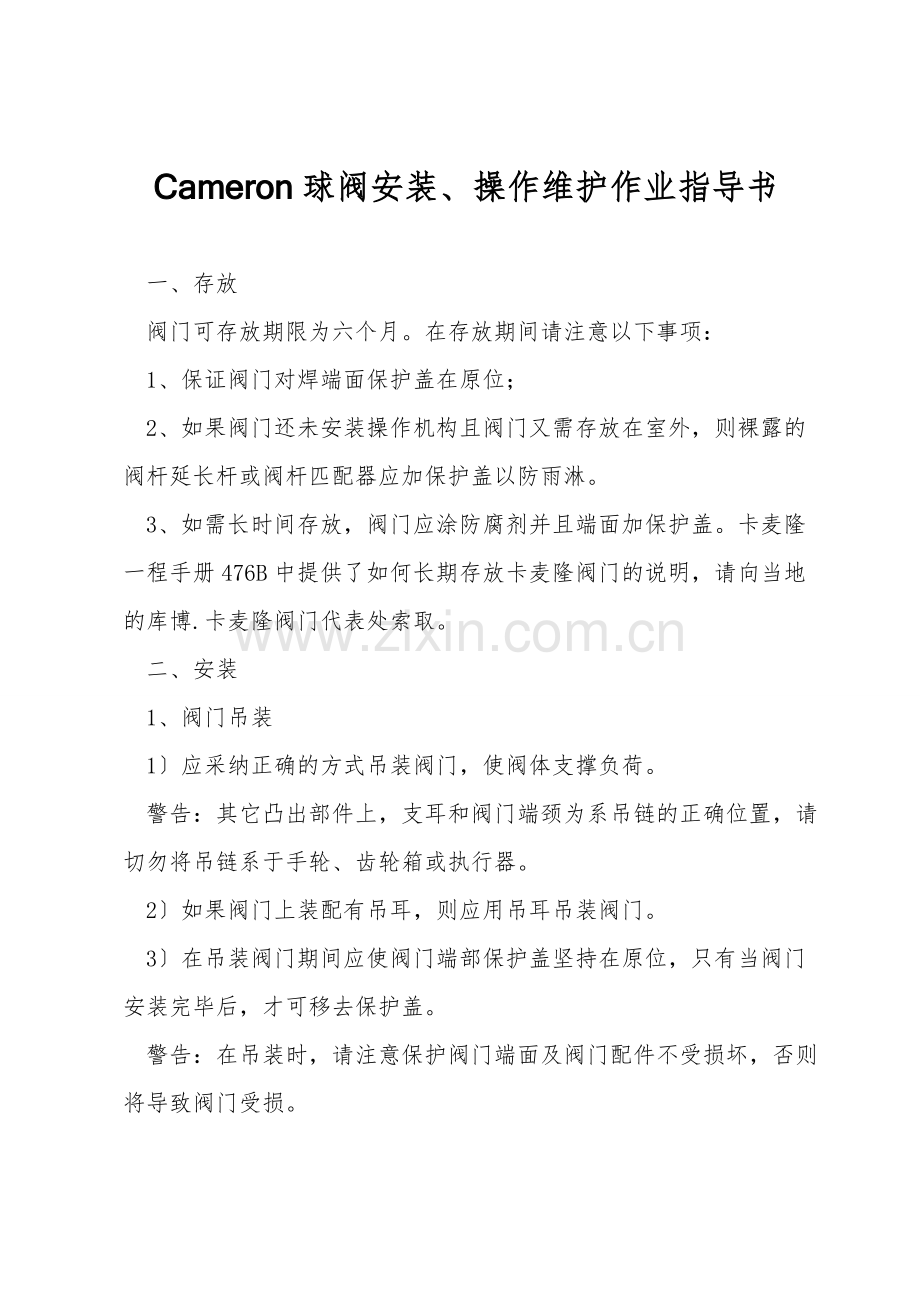 Cameron 球阀安装、操作维护作业指导书

一、存放

阀门可存放期限为六个月。在存放期间请注意以下事项：

1、保证阀门对焊端面保护盖在原位；

2、如果阀门还未安装操作机构且阀门又需存放在室外，则裸露的阀杆延长杆或阀杆匹配器应加保护盖以防雨淋。

3、如需长时间存放，阀门应涂防腐剂并且端面加保护盖。卡麦隆一程手册 476B 中提供了如何长期存放卡麦隆阀门的说明，请向当地的库博.卡麦隆阀门代表处索取。

www.zixin.com.cn

二、安装

1、阀门吊装

1）应采纳正确的方式吊装阀门，使阀体支撑负荷。

警告：其它凸出部件上，支耳和阀门端颈为系吊链的正确位置，请切勿将吊链系于手轮、齿轮箱或执行器。

2）如果阀门上装配有吊耳，则应用吊耳吊装阀门。

3）在吊装阀门期间应使阀门端部保护盖坚持在原位，只有当阀门安装完毕后，才可移去保护盖。

警告：在吊装时，请注意保护阀门端面及阀门配件不受损坏，否则将导致阀门受损。